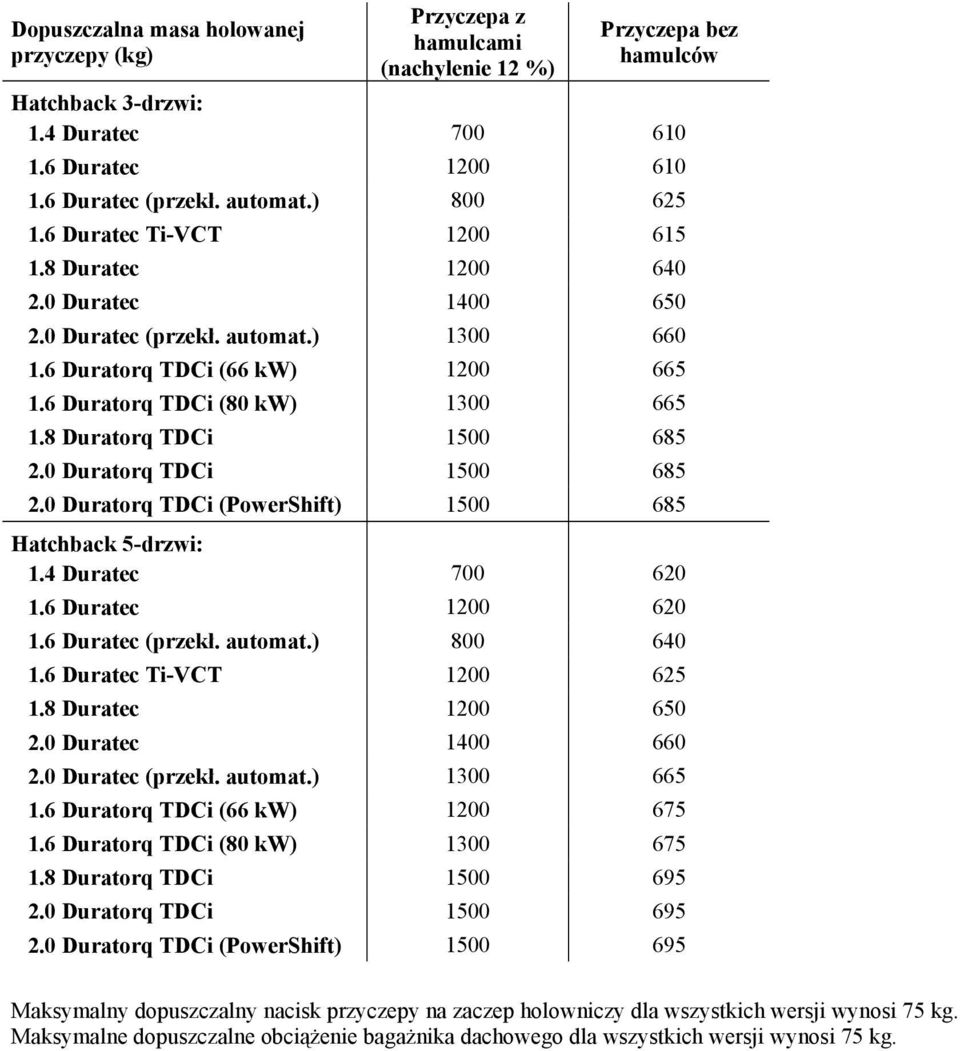 | Dopuszczalna masa holowanej przyczepy (kg) | Przyczepa z hamulcami (nachylenie 12 %) | Przyczepa bez hamulców |
|---|---|---|
| Hatchback 3-drzwi: | | |
| 1.4 Duratec | 700 | 610 |
| 1.6 Duratec | 1200 | 610 |
| 1.6 Duratec (przekł. automat.) | 800 | 625 |
| 1.6 Duratec Ti-VCT | 1200 | 615 |
| 1.8 Duratec | 1200 | 640 |
| 2.0 Duratec | 1400 | 650 |
| 2.0 Duratec (przekł. automat.) | 1300 | 660 |
| 1.6 Duratorq TDCi (66 kW) | 1200 | 665 |
| 1.6 Duratorq TDCi (80 kW) | 1300 | 665 |
| 1.8 Duratorq TDCi | 1500 | 685 |
| 2.0 Duratorq TDCi | 1500 | 685 |
| 2.0 Duratorq TDCi (PowerShift) | 1500 | 685 |
| Hatchback 5-drzwi: | | |
| 1.4 Duratec | 700 | 620 |
| 1.6 Duratec | 1200 | 620 |
| 1.6 Duratec (przekł. automat.) | 800 | 640 |
| 1.6 Duratec Ti-VCT | 1200 | 625 |
| 1.8 Duratec | 1200 | 650 |
| 2.0 Duratec | 1400 | 660 |
| 2.0 Duratec (przekł. automat.) | 1300 | 665 |
| 1.6 Duratorq TDCi (66 kW) | 1200 | 675 |
| 1.6 Duratorq TDCi (80 kW) | 1300 | 675 |
| 1.8 Duratorq TDCi | 1500 | 695 |
| 2.0 Duratorq TDCi | 1500 | 695 |
| 2.0 Duratorq TDCi (PowerShift) | 1500 | 695 |

Maksymalny dopuszczalny nacisk przyczepy na zaczep holowniczy dla wszystkich wersji wynosi 75 kg.
Maksymalne dopuszczalne obciążenie bagażnika dachowego dla wszystkich wersji wynosi 75 kg.